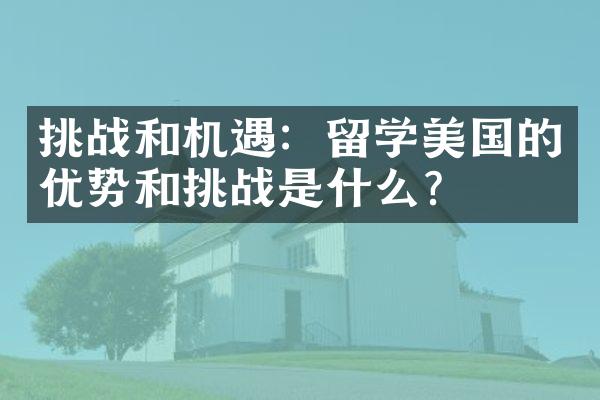 挑战和机遇：留学美国的优势和挑战是什么？